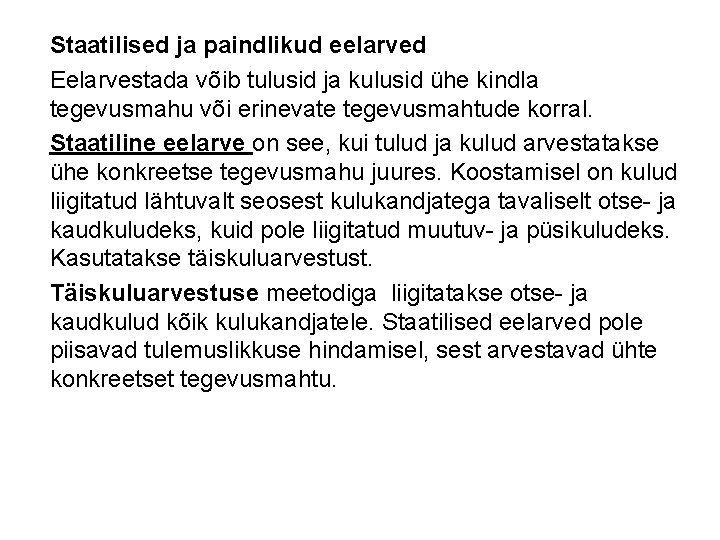 Staatilised ja paindlikud eelarved

Eelarvestada võib tulusid ja kulusid ühe kindla tegevusmahu või erinevate tegevusmahtude korral.

Staatiline eelarve on see, kui tulud ja kulud arvestatakse ühe konkreetse tegevusmahu juures. Koostamisel on kulud liigitatud lähtuvalt seosest kulukandjatega tavaliselt otse- ja kaudkuludeks, kuid pole liigitatud muutuv- ja püsikuludeks. Kasutatakse täiskuluarvestust.

Täiskuluarvestuse meetodiga liigitatakse otse- ja kaudkulud kõik kulukandjatele. Staatilised eelarved pole piisavad tulemuslikkuse hindamisel, sest arvestavad ühte konkreetset tegevusmahtu.